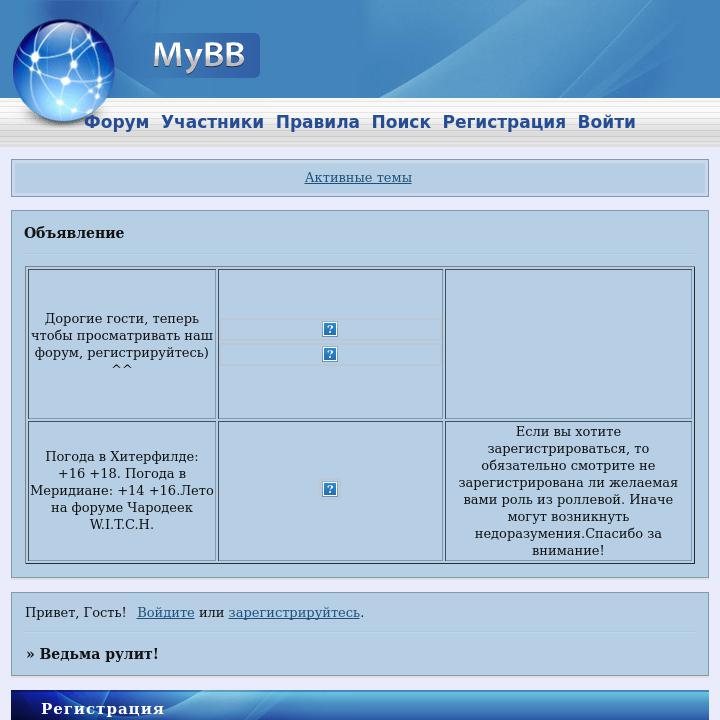 MyBB

Форум Участники Правила Поиск Регистрация Войти

Активные темы

Объявление

| Дорогие гости, теперь чтобы просматривать наш форум, регистрируйтесь) ^^ | ? ? | |
|---|---|---|
| Погода в Хитерфилде: +16 +18. Погода в Меридиане: +14 +16.Лето на форуме Чародеек W.I.T.C.H. | ? | Если вы хотите зарегистрироваться, то обязательно смотрите не зарегистрирована ли желаемая вами роль из роллевой. Иначе могут возникнуть недоразумения.Спасибо за внимание! |

Привет, Гость! Войдите или зарегистрируйтесь.

» Ведьма рулит!

Регистрация